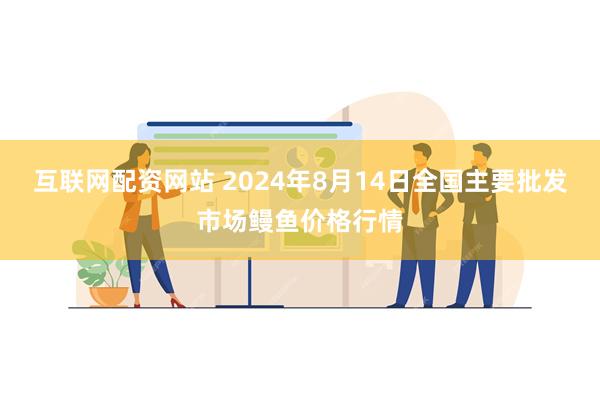 互联网配资网站 2024年8月14日全国主要批发市场鳗鱼价格行情